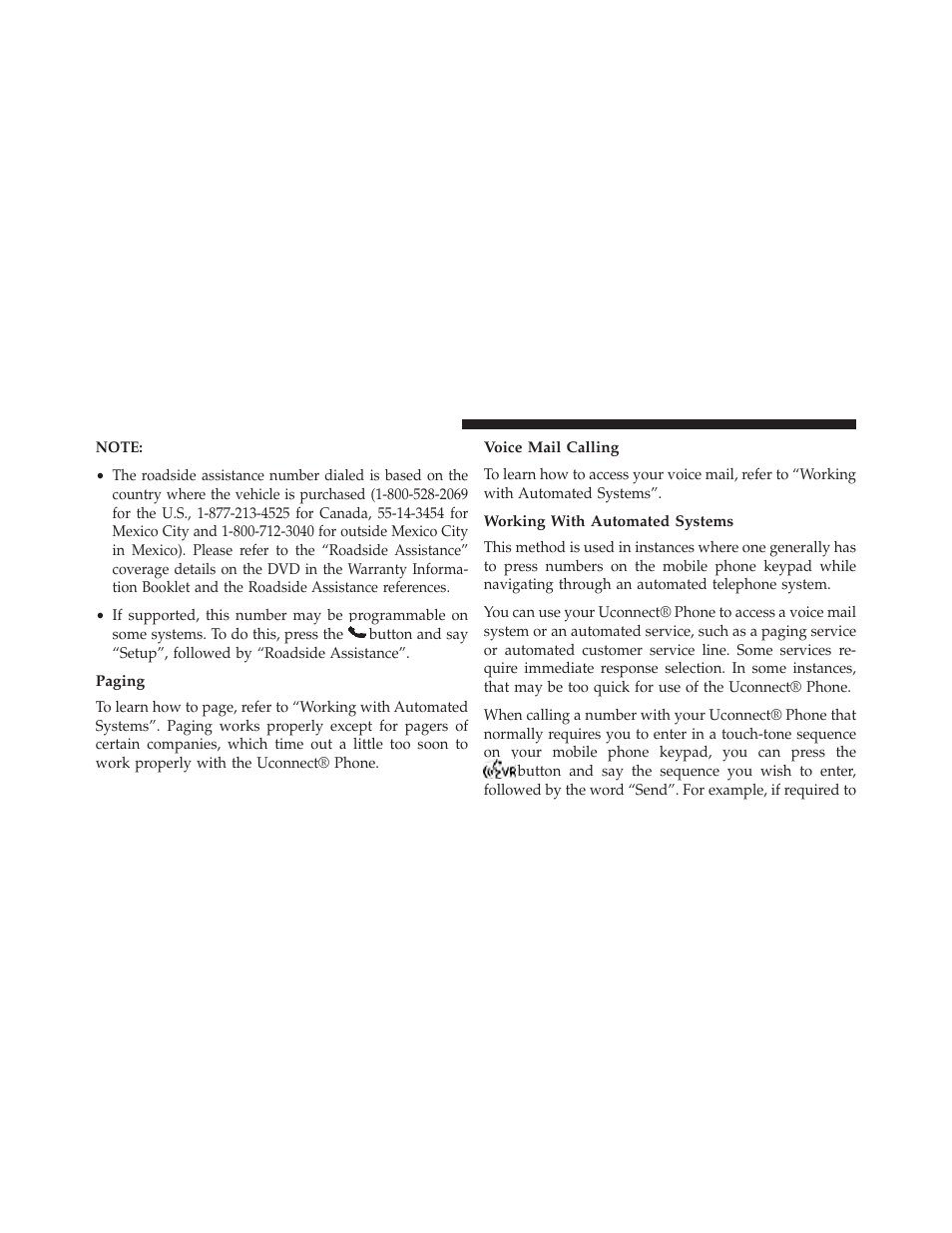 NOTE:

• The roadside assistance number dialed is based on the country where the vehicle is purchased (1-800-528-2069 for the U.S., 1-877-213-4525 for Canada, 55-14-3454 for Mexico City and 1-800-712-3040 for outside Mexico City in Mexico). Please refer to the “Roadside Assistance” coverage details on the DVD in the Warranty Information Booklet and the Roadside Assistance references.

• If supported, this number may be programmable on some systems. To do this, press the button and say “Setup”, followed by “Roadside Assistance”.

Paging

To learn how to page, refer to “Working with Automated Systems”. Paging works properly except for pagers of certain companies, which time out a little too soon to work properly with the Uconnect® Phone.

Voice Mail Calling

To learn how to access your voice mail, refer to “Working with Automated Systems”.

Working With Automated Systems

This method is used in instances where one generally has to press numbers on the mobile phone keypad while navigating through an automated telephone system.

You can use your Uconnect® Phone to access a voice mail system or an automated service, such as a paging service or automated customer service line. Some services require immediate response selection. In some instances, that may be too quick for use of the Uconnect® Phone.

When calling a number with your Uconnect® Phone that normally requires you to enter in a touch-tone sequence on your mobile phone keypad, you can press the VR button and say the sequence you wish to enter, followed by the word “Send”. For example, if required to